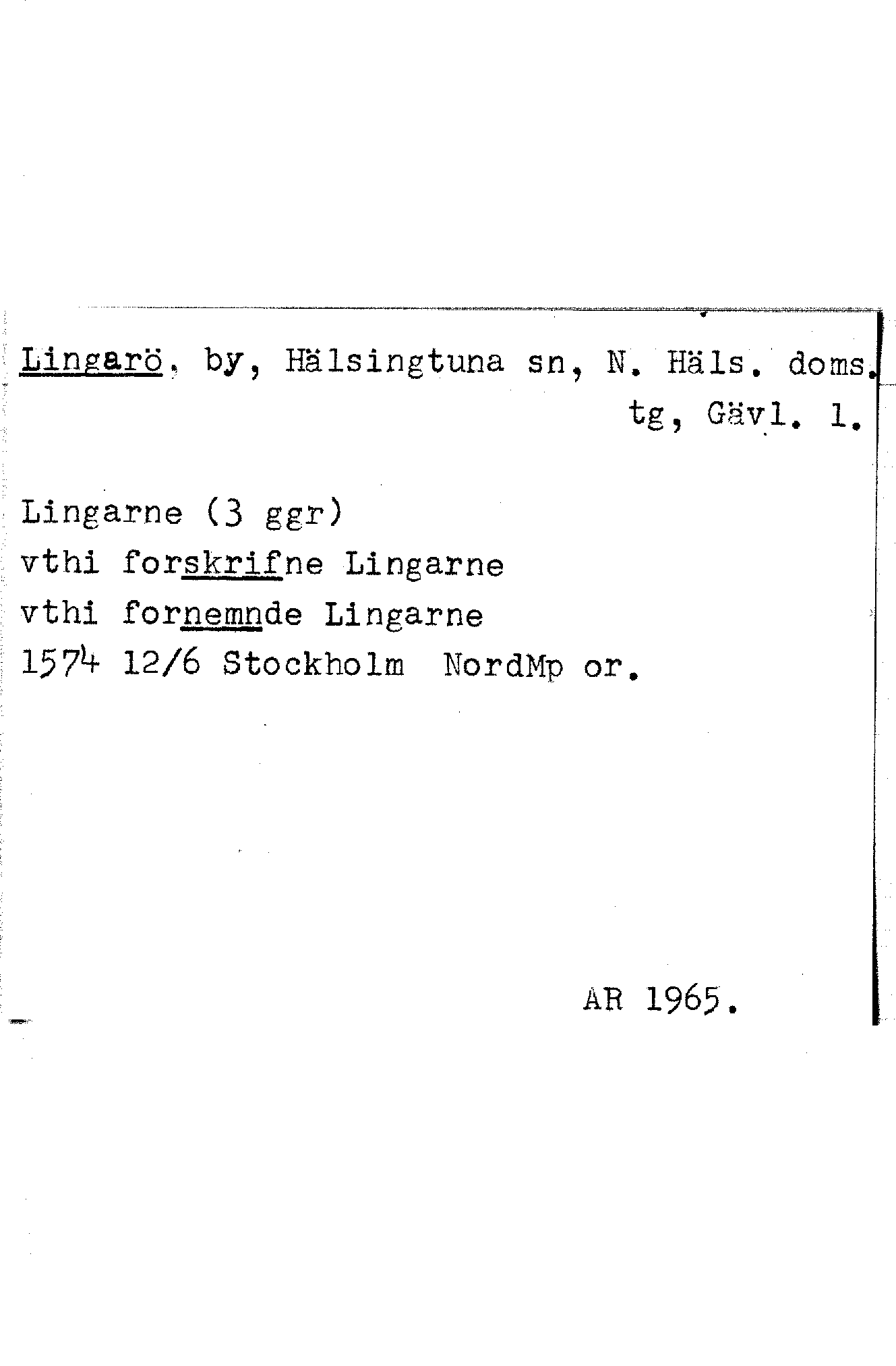 Lingarö, by, Hälsingtuna sn, N. Häls. doms. tg, Gävl. l.

Lingarne (3 ggr)
vthi forskrifne Lingarne
vthi fornemnde Lingarne
1574 12/6 Stockholm NordMp or.

AR 1965.